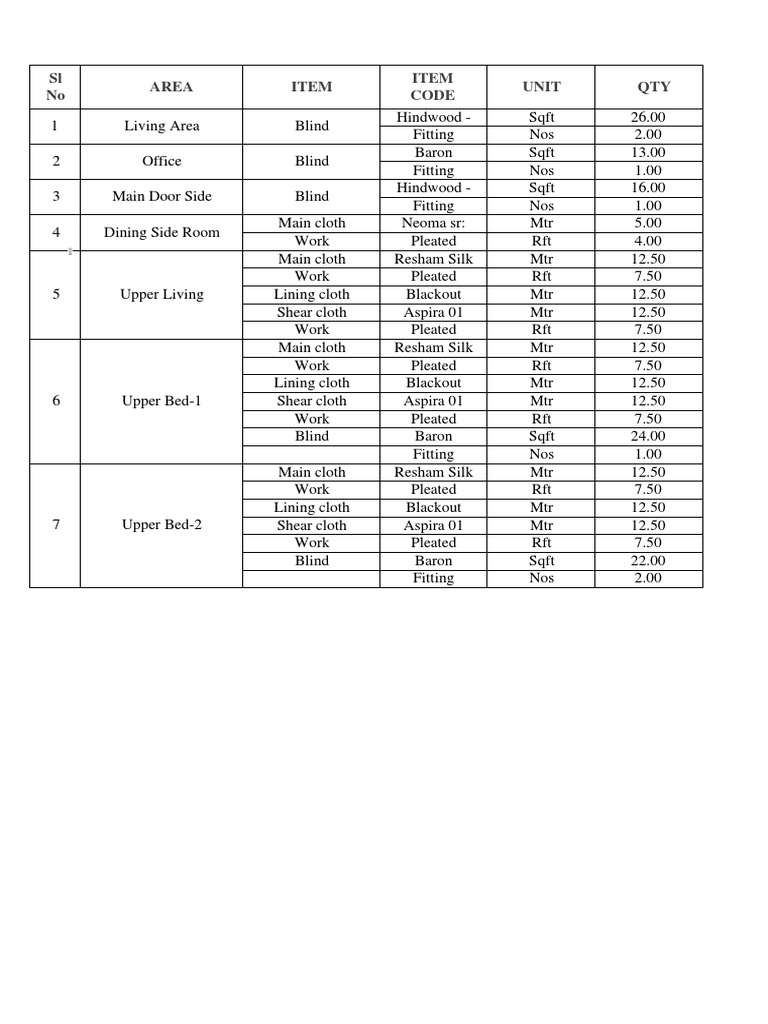 | Sl No | AREA | ITEM | ITEM CODE | UNIT | QTY |
|---|---|---|---|---|---|
| 1 | Living Area | Blind | Hindwood - | Sqft | 26.00 |
| | | | Fitting | Nos | 2.00 |
| 2 | Office | Blind | Baron | Sqft | 13.00 |
| | | | Fitting | Nos | 1.00 |
| 3 | Main Door Side | Blind | Hindwood - | Sqft | 16.00 |
| | | | Fitting | Nos | 1.00 |
| 4 | Dining Side Room | Main cloth | Neoma sr: | Mtr | 5.00 |
| | | Work | Pleated | Rft | 4.00 |
| 5 | Upper Living | Main cloth | Resham Silk | Mtr | 12.50 |
| | | Work | Pleated | Rft | 7.50 |
| | | Lining cloth | Blackout | Mtr | 12.50 |
| | | Shear cloth | Aspira 01 | Mtr | 12.50 |
| | | Work | Pleated | Rft | 7.50 |
| 6 | Upper Bed-1 | Main cloth | Resham Silk | Mtr | 12.50 |
| | | Work | Pleated | Rft | 7.50 |
| | | Lining cloth | Blackout | Mtr | 12.50 |
| | | Shear cloth | Aspira 01 | Mtr | 12.50 |
| | | Work | Pleated | Rft | 7.50 |
| | | Blind | Baron | Sqft | 24.00 |
| | | | Fitting | Nos | 1.00 |
| 7 | Upper Bed-2 | Main cloth | Resham Silk | Mtr | 12.50 |
| | | Work | Pleated | Rft | 7.50 |
| | | Lining cloth | Blackout | Mtr | 12.50 |
| | | Shear cloth | Aspira 01 | Mtr | 12.50 |
| | | Work | Pleated | Rft | 7.50 |
| | | Blind | Baron | Sqft | 22.00 |
| | | | Fitting | Nos | 2.00 |